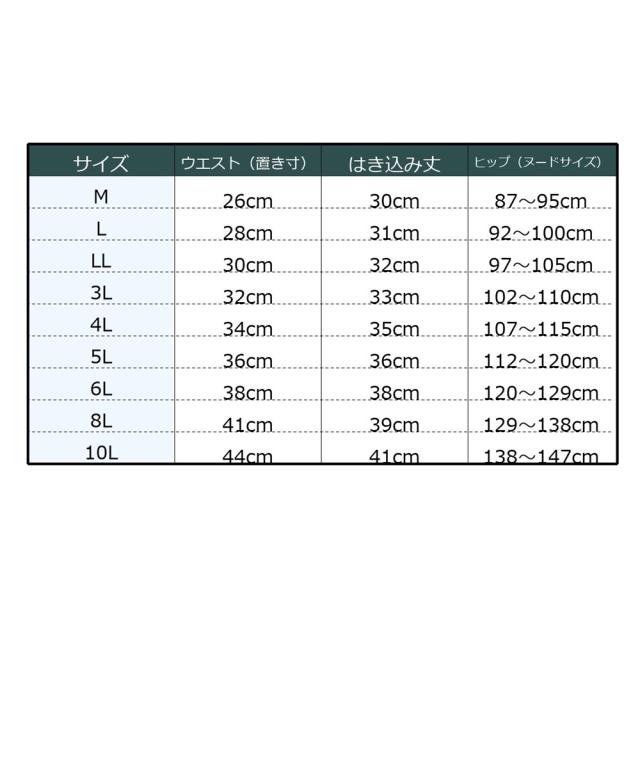 | サイズ | ウエスト（置き寸） | はき込み丈 | ヒップ（ヌードサイズ） |
|---|---|---|---|
| M | 26cm | 30cm | 87～95cm |
| L | 28cm | 31cm | 92～100cm |
| LL | 30cm | 32cm | 97～105cm |
| 3L | 32cm | 33cm | 102～110cm |
| 4L | 34cm | 35cm | 107～115cm |
| 5L | 36cm | 36cm | 112～120cm |
| 6L | 38cm | 38cm | 120～129cm |
| 8L | 41cm | 39cm | 129～138cm |
| 10L | 44cm | 41cm | 138～147cm |